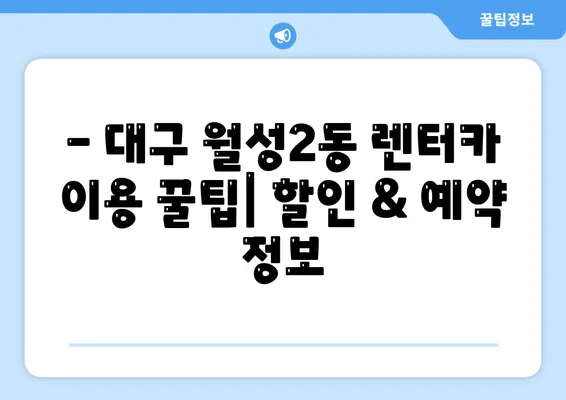 꿀팁정보

– 대구 월성2동 렌터카 이용 꿀팁| 할인 & 예약 정보